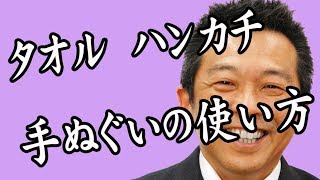 タオル　ハンカチ

手ぬぐいの使い方